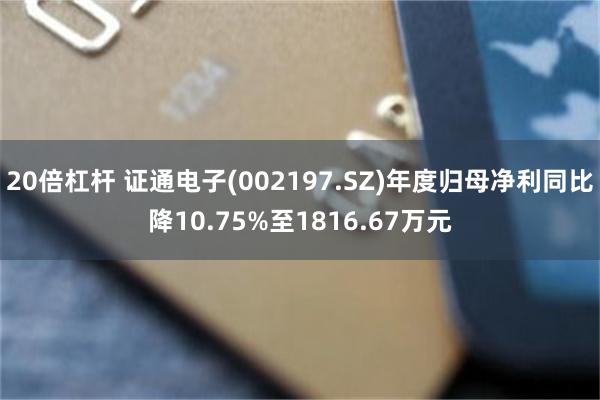 20倍杠杆 证通电子(002197.SZ)年度归母净利同比降10.75%至1816.67万元